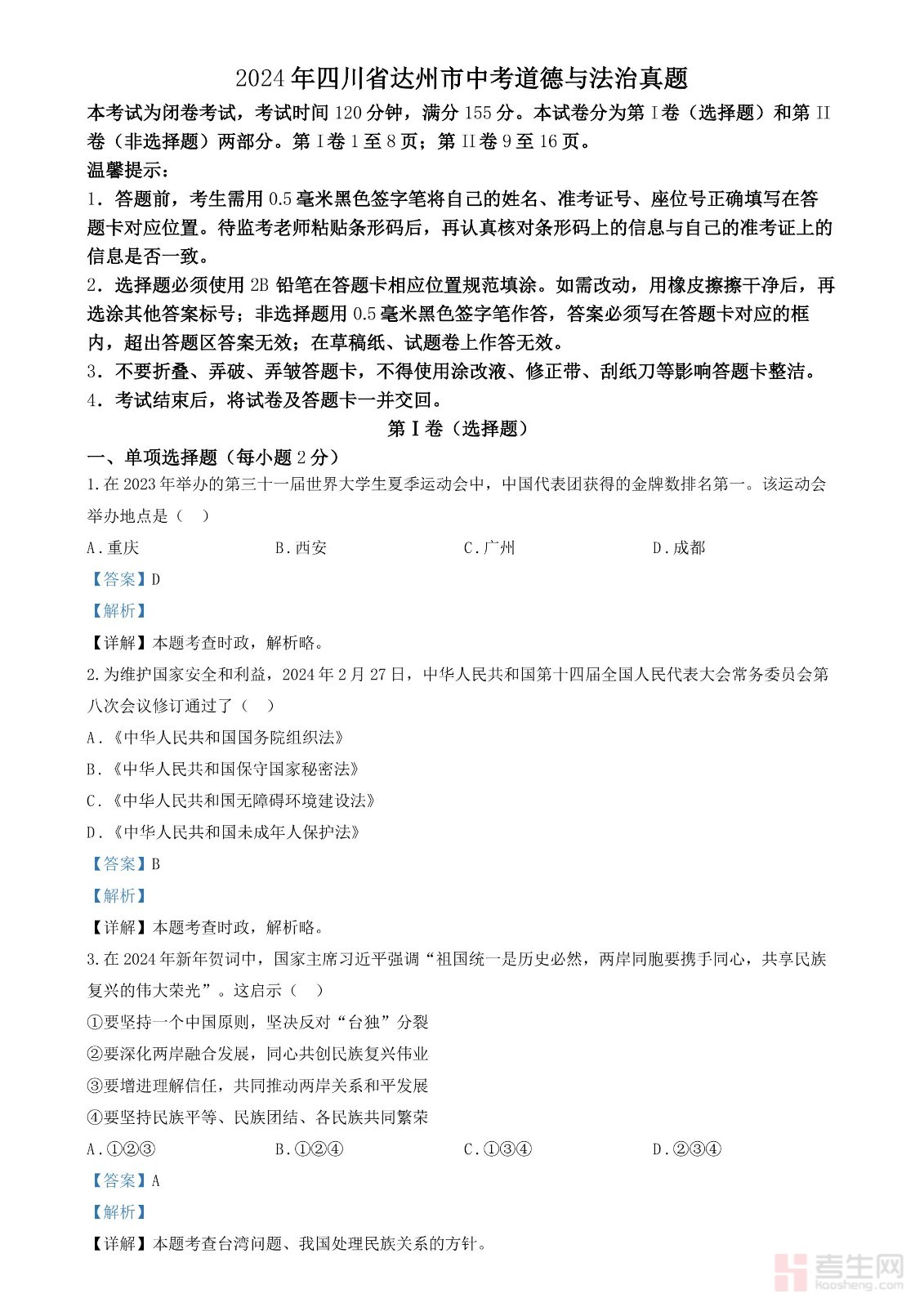 2024年四川省达州市中考道德与法治真题

本考试为闭卷考试，考试时间120分钟，满分155分。本试卷分为第I卷（选择题）和第II卷（非选择题）两部分。第I卷1至8页；第II卷9至16页。

温馨提示：

1．答题前，考生需用0.5毫米黑色签字笔将自己的姓名、准考证号、座位号正确填写在答题卡对应位置。待监考老师粘贴条形码后，再认真核对条形码上的信息与自己的准考证上的信息是否一致。

2．选择题必须使用2B铅笔在答题卡相应位置规范填涂。如需改动，用橡皮擦擦干净后，再选涂其他答案标号；非选择题用0.5毫米黑色签字笔作答，答案必须写在答题卡对应的框内，超出答题区答案无效；在草稿纸、试题卷上作答无效。

3．不要折叠、弄破、弄皱答题卡，不得使用涂改液、修正带、刮纸刀等影响答题卡整洁。

4．考试结束后，将试卷及答题卡一并交回。

第I卷（选择题）

一、单项选择题（每小题2分）

1.在2023年举办的第三十一届世界大学生夏季运动会中，中国代表团获得的金牌数排名第一。该运动会举办地点是（　）

A.重庆　　B.西安　　C.广州　　D.成都

【答案】D

【解析】

【详解】本题考查时政，解析略。

2.为维护国家安全和利益，2024年2月27日，中华人民共和国第十四届全国人民代表大会常务委员会第八次会议修订通过了（　）

A.《中华人民共和国国务院组织法》

B.《中华人民共和国保守国家秘密法》

C.《中华人民共和国无障碍环境建设法》

D.《中华人民共和国未成年人保护法》

【答案】B

【解析】

【详解】本题考查时政，解析略。

3.在2024年新年贺词中，国家主席习近平强调“祖国统一是历史必然，两岸同胞要携手同心，共享民族复兴的伟大荣光”。这启示（　）

①要坚持一个中国原则，坚决反对“台独”分裂

②要深化两岸融合发展，同心共创民族复兴伟业

③要增进理解信任，共同推动两岸关系和平发展

④要坚持民族平等、民族团结、各民族共同繁荣

A.①②③　　B.①②④　　C.①③④　　D.②③④

【答案】A

【解析】

【详解】本题考查台湾问题、我国处理民族关系的方针。

考生网
kaosheng.com